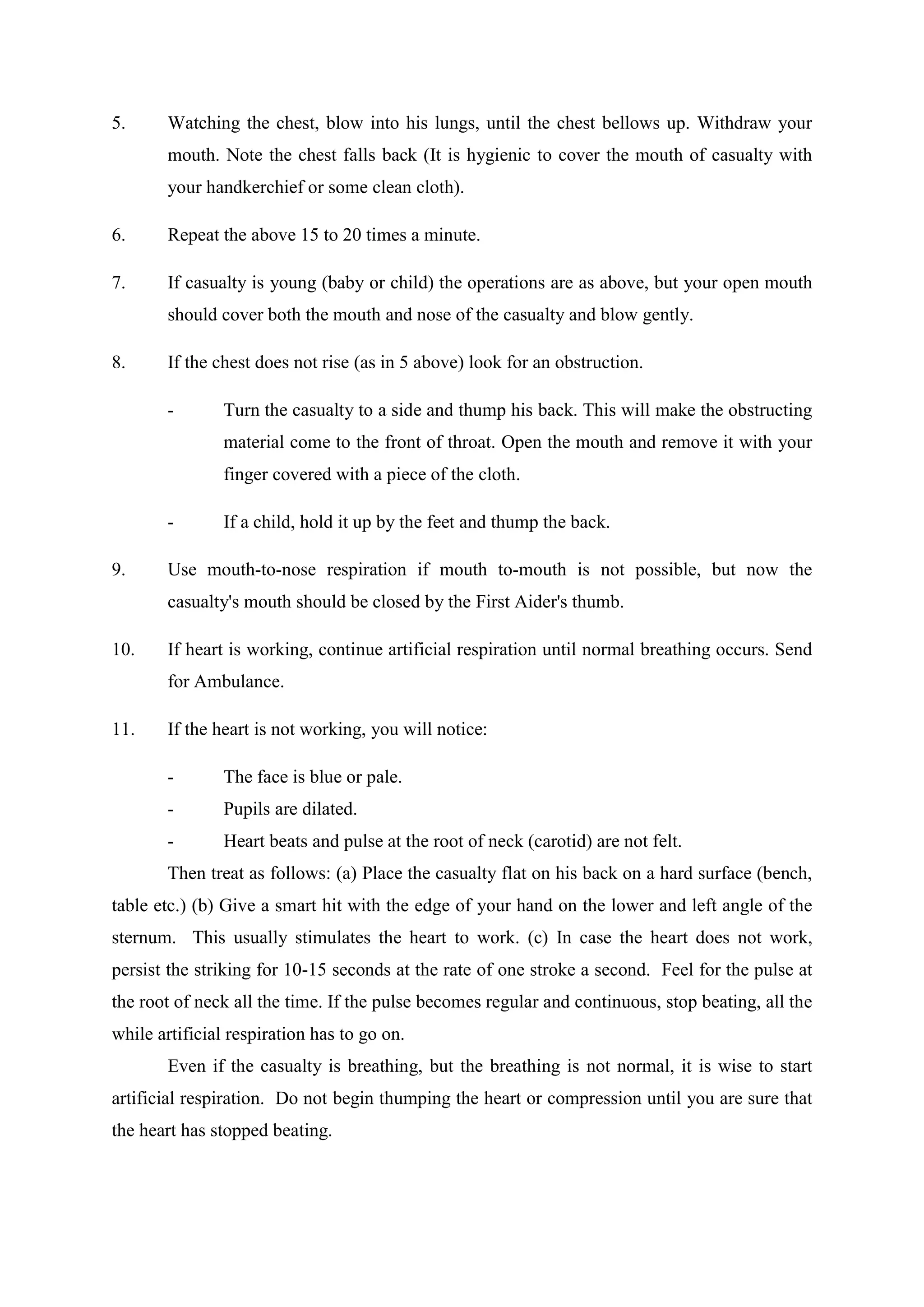 5. Watching the chest, blow into his lungs, until the chest bellows up. Withdraw your mouth. Note the chest falls back (It is hygienic to cover the mouth of casualty with your handkerchief or some clean cloth).

6. Repeat the above 15 to 20 times a minute.

7. If casualty is young (baby or child) the operations are as above, but your open mouth should cover both the mouth and nose of the casualty and blow gently.

8. If the chest does not rise (as in 5 above) look for an obstruction.

- Turn the casualty to a side and thump his back. This will make the obstructing material come to the front of throat. Open the mouth and remove it with your finger covered with a piece of the cloth.

- If a child, hold it up by the feet and thump the back.

9. Use mouth-to-nose respiration if mouth to-mouth is not possible, but now the casualty's mouth should be closed by the First Aider's thumb.

10. If heart is working, continue artificial respiration until normal breathing occurs. Send for Ambulance.

11. If the heart is not working, you will notice:

- The face is blue or pale.
- Pupils are dilated.
- Heart beats and pulse at the root of neck (carotid) are not felt.

Then treat as follows: (a) Place the casualty flat on his back on a hard surface (bench, table etc.) (b) Give a smart hit with the edge of your hand on the lower and left angle of the sternum. This usually stimulates the heart to work. (c) In case the heart does not work, persist the striking for 10-15 seconds at the rate of one stroke a second. Feel for the pulse at the root of neck all the time. If the pulse becomes regular and continuous, stop beating, all the while artificial respiration has to go on.

Even if the casualty is breathing, but the breathing is not normal, it is wise to start artificial respiration. Do not begin thumping the heart or compression until you are sure that the heart has stopped beating.